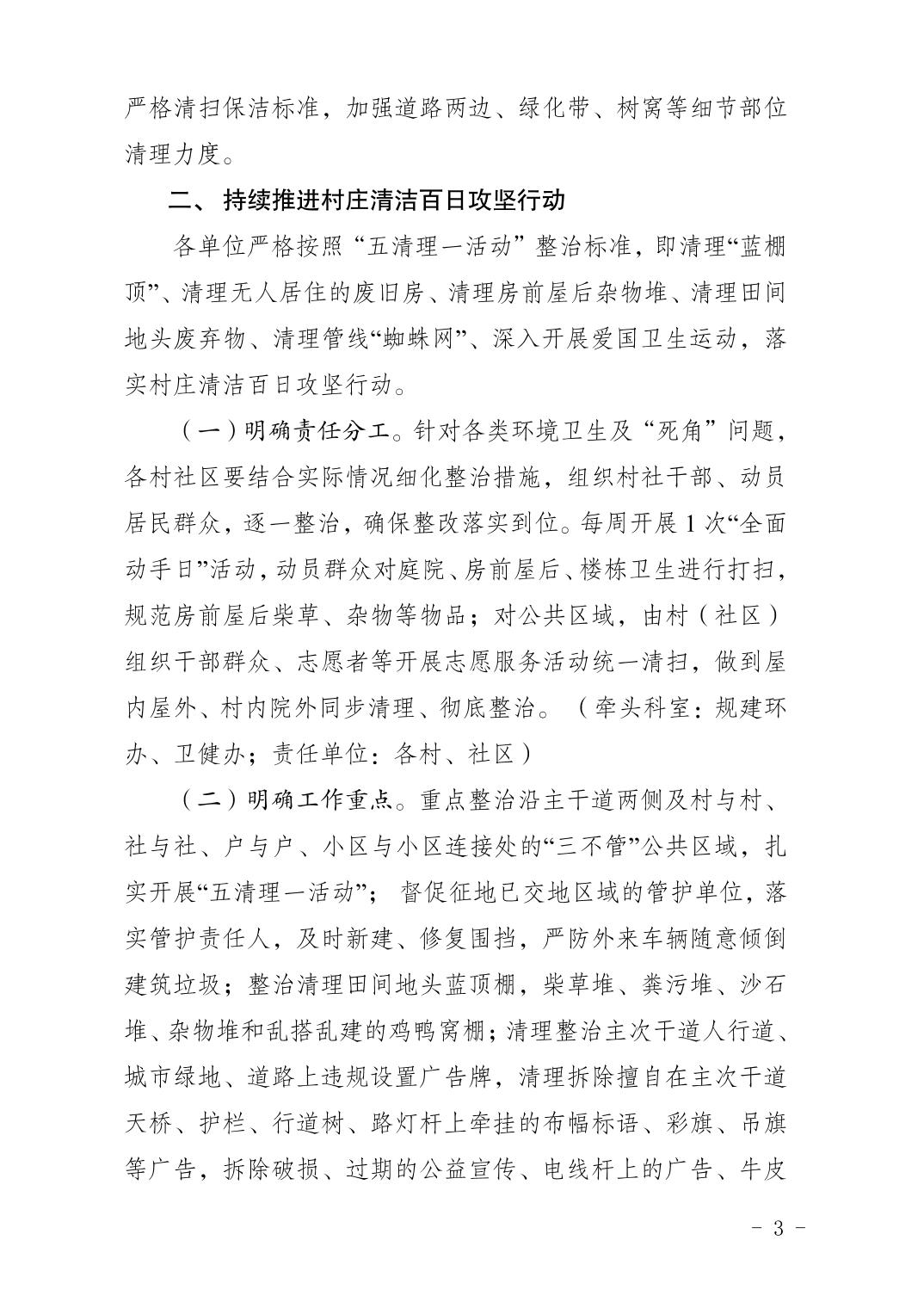 严格清扫保洁标准，加强道路两边、绿化带、树窝等细节部位清理力度。

二、持续推进村庄清洁百日攻坚行动

各单位严格按照“五清理一活动”整治标准，即清理“蓝棚顶”、清理无人居住的废旧房、清理房前屋后杂物堆、清理田间地头废弃物、清理管线“蜘蛛网”、深入开展爱国卫生运动，落实村庄清洁百日攻坚行动。

（一）明确责任分工。针对各类环境卫生及“死角”问题，各村社区要结合实际情况细化整治措施，组织村社干部、动员居民群众，逐一整治，确保整改落实到位。每周开展1次“全面动手日”活动，动员群众对庭院、房前屋后、楼栋卫生进行打扫，规范房前屋后柴草、杂物等物品；对公共区域，由村（社区）组织干部群众、志愿者等开展志愿服务活动统一清扫，做到屋内屋外、村内院外同步清理、彻底整治。（牵头科室：规建环办、卫健办；责任单位：各村、社区）

（二）明确工作重点。重点整治沿主干道两侧及村与村、社与社、户与户、小区与小区连接处的“三不管”公共区域，扎实开展“五清理一活动”；督促征地已交地区域的管护单位，落实管护责任人，及时新建、修复围挡，严防外来车辆随意倾倒建筑垃圾；整治清理田间地头蓝顶棚，柴草堆、粪污堆、沙石堆、杂物堆和乱搭乱建的鸡鸭窝棚；清理整治主次干道人行道、城市绿地、道路上违规设置广告牌，清理拆除擅自在主次干道天桥、护栏、行道树、路灯杆上牵挂的布幅标语、彩旗、吊旗等广告，拆除破损、过期的公益宣传、电线杆上的广告、牛皮

- 3 -